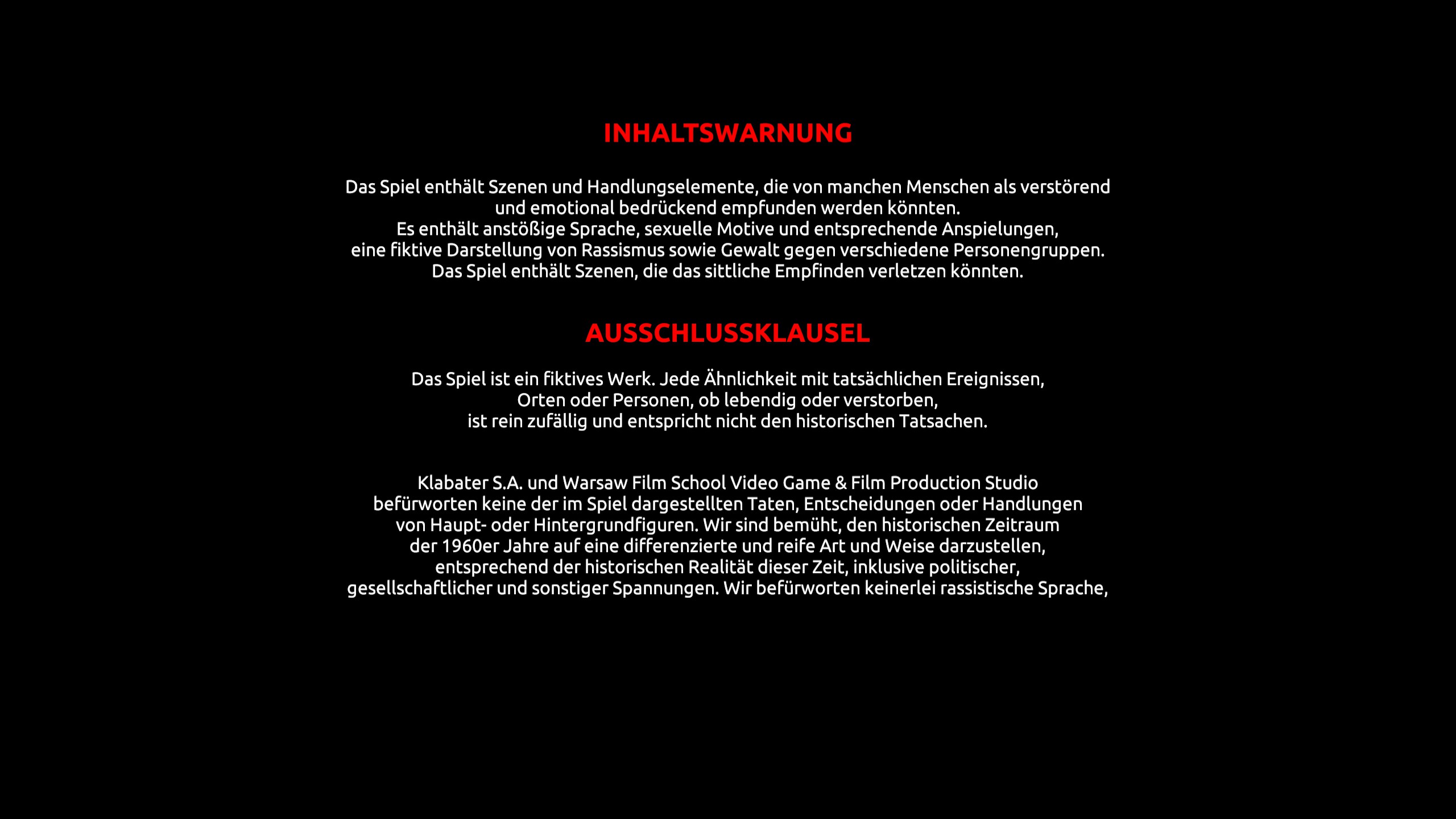 INHALTSWARNUNG

Das Spiel enthält Szenen und Handlungselemente, die von manchen Menschen als verstörend und emotional bedrückend empfunden werden könnten.
Es enthält anstößige Sprache, sexuelle Motive und entsprechende Anspielungen, eine fiktive Darstellung von Rassismus sowie Gewalt gegen verschiedene Personengruppen.
Das Spiel enthält Szenen, die das sittliche Empfinden verletzen könnten.

AUSSCHLUSSKLAUSEL

Das Spiel ist ein fiktives Werk. Jede Ähnlichkeit mit tatsächlichen Ereignissen, Orten oder Personen, ob lebendig oder verstorben, ist rein zufällig und entspricht nicht den historischen Tatsachen.

Klabater S.A. und Warsaw Film School Video Game & Film Production Studio befürworten keine der im Spiel dargestellten Taten, Entscheidungen oder Handlungen von Haupt- oder Hintergrundfiguren. Wir sind bemüht, den historischen Zeitraum der 1960er Jahre auf eine differenzierte und reife Art und Weise darzustellen, entsprechend der historischen Realität dieser Zeit, inklusive politischer, gesellschaftlicher und sonstiger Spannungen. Wir befürworten keinerlei rassistische Sprache,